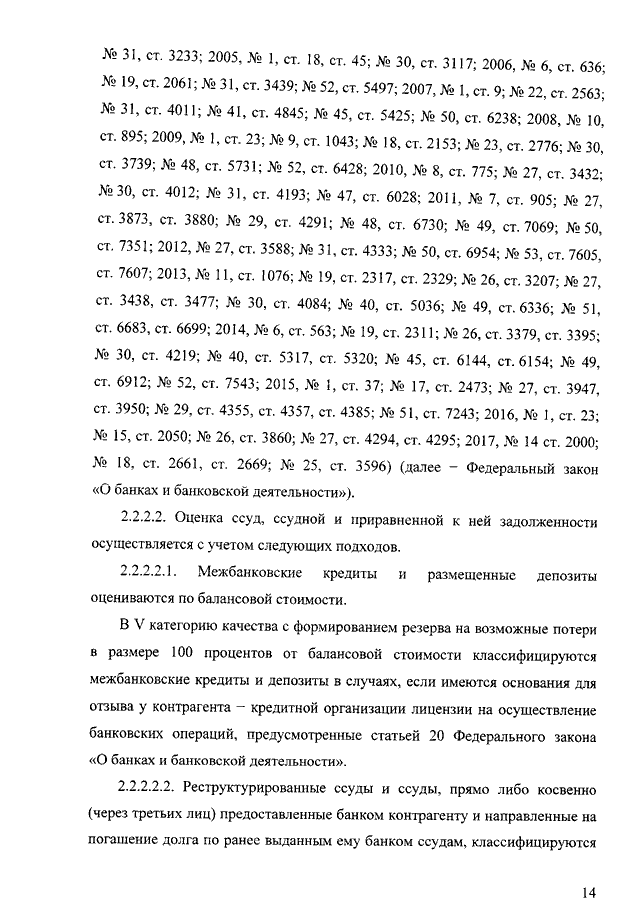 № 31, ст. 3233; 2005, № 1, ст. 18, ст. 45; № 30, ст. 3117; 2006, № 6, ст. 636; № 19, ст. 2061; № 31, ст. 3439; № 52, ст. 5497; 2007, № 1, ст. 9; № 22, ст. 2563; № 31, ст. 4011; № 41, ст. 4845; № 45, ст. 5425; № 50, ст. 6238; 2008, № 10, ст. 895; 2009, № 1, ст. 23; № 9, ст. 1043; № 18, ст. 2153; № 23, ст. 2776; № 30, ст. 3739; № 48, ст. 5731; № 52, ст. 6428; 2010, № 8, ст. 775; № 27, ст. 3432; № 30, ст. 4012; № 31, ст. 4193; № 47, ст. 6028; 2011, № 7, ст. 905; № 27, ст. 3873, ст. 3880; № 29, ст. 4291; № 48, ст. 6730; № 49, ст. 7069; № 50, ст. 7351; 2012, № 27, ст. 3588; № 31, ст. 4333; № 50, ст. 6954; № 53, ст. 7605, ст. 7607; 2013, № 11, ст. 1076; № 19, ст. 2317, ст. 2329; № 26, ст. 3207; № 27, ст. 3438, ст. 3477; № 30, ст. 4084; № 40, ст. 5036; № 49, ст. 6336; № 51, ст. 6683, ст. 6699; 2014, № 6, ст. 563; № 19, ст. 2311; № 26, ст. 3379, ст. 3395; № 30, ст. 4219; № 40, ст. 5317, ст. 5320; № 45, ст. 6144, ст. 6154; № 49, ст. 6912; № 52, ст. 7543; 2015, № 1, ст. 37; № 17, ст. 2473; № 27, ст. 3947, ст. 3950; № 29, ст. 4355, ст. 4357, ст. 4385; № 51, ст. 7243; 2016, № 1, ст. 23; № 15, ст. 2050; № 26, ст. 3860; № 27, ст. 4294, ст. 4295; 2017, № 14 ст. 2000; № 18, ст. 2661, ст. 2669; № 25, ст. 3596) (далее – Федеральный закон «О банках и банковской деятельности»).

2.2.2.2. Оценка ссуд, ссудной и приравненной к ней задолженности осуществляется с учетом следующих подходов.

2.2.2.2.1. Межбанковские кредиты и размещенные депозиты оцениваются по балансовой стоимости.

В V категорию качества с формированием резерва на возможные потери в размере 100 процентов от балансовой стоимости классифицируются межбанковские кредиты и депозиты в случаях, если имеются основания для отзыва у контрагента – кредитной организации лицензии на осуществление банковских операций, предусмотренные статьей 20 Федерального закона «О банках и банковской деятельности».

2.2.2.2.2. Реструктурированные ссуды и ссуды, прямо либо косвенно (через третьих лиц) предоставленные банком контрагенту и направленные на погашение долга по ранее выданным ему банком ссудам, классифицируются

14